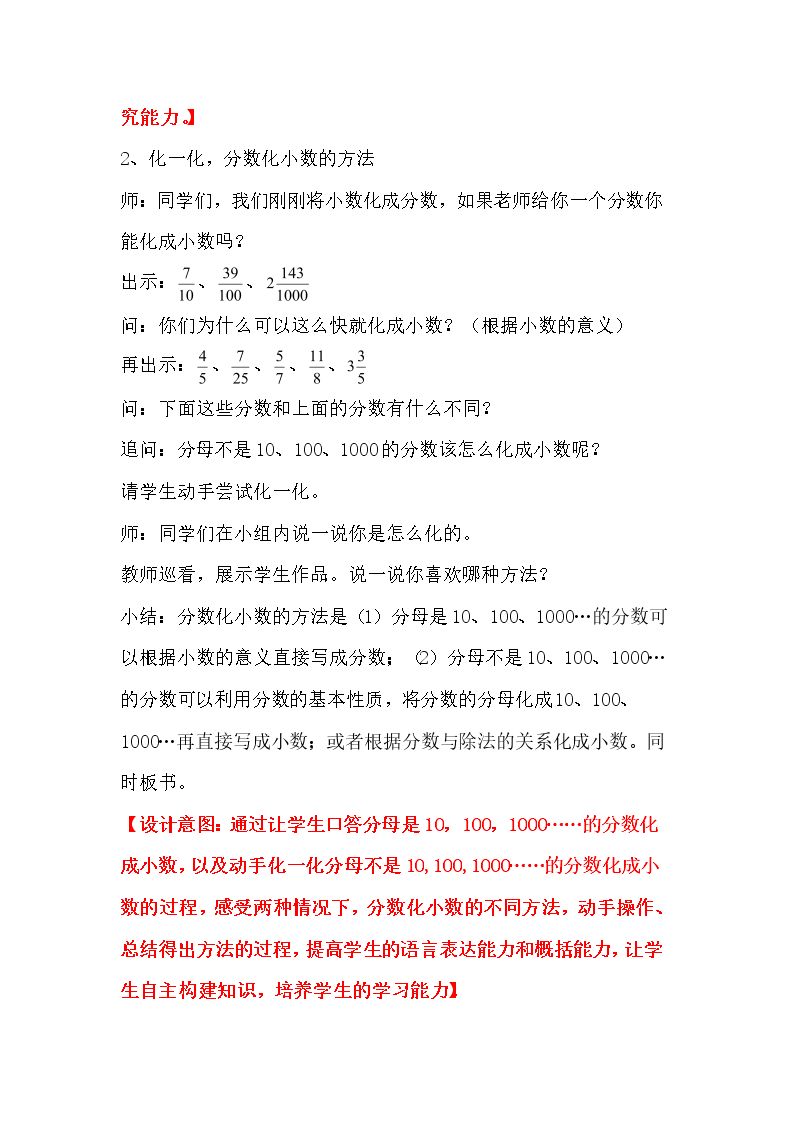 究能力。】

2、化一化，分数化小数的方法

师：同学们，我们刚刚将小数化成分数，如果老师给你一个分数你能化成小数吗？

出示：$\frac{7}{10}$、$\frac{39}{100}$、$2\frac{143}{1000}$

问：你们为什么可以这么快就化成小数？（根据小数的意义）

再出示：$\frac{4}{5}$、$\frac{7}{25}$、$\frac{5}{7}$、$\frac{11}{8}$、$3\frac{3}{5}$

问：下面这些分数和上面的分数有什么不同？

追问：分母不是10、100、1000的分数该怎么化成小数呢？

请学生动手尝试化一化。

师：同学们在小组内说一说你是怎么化的。

教师巡看，展示学生作品。说一说你喜欢哪种方法？

小结：分数化小数的方法是（1）分母是10、100、1000…的分数可以根据小数的意义直接写成分数；（2）分母不是10、100、1000…的分数可以利用分数的基本性质，将分数的分母化成10、100、1000…再直接写成小数；或者根据分数与除法的关系化成小数。同时板书。

【设计意图：通过让学生口答分母是10，100，1000……的分数化成小数，以及动手化一化分母不是10,100,1000……的分数化成小数的过程，感受两种情况下，分数化小数的不同方法，动手操作、总结得出方法的过程，提高学生的语言表达能力和概括能力，让学生自主构建知识，培养学生的学习能力】